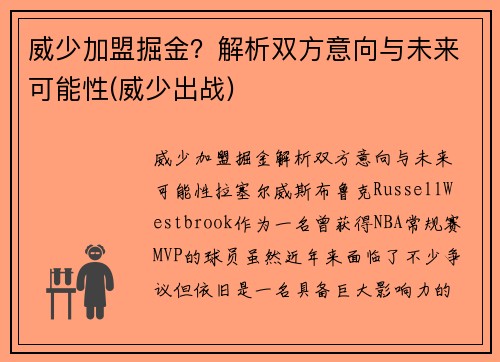 威少加盟掘金？解析双方意向与未来可能性(威少出战)

威少加盟掘金解析双方意向与未来可能性拉塞尔威斯布鲁克RussellWestbrook作为一名曾获得NBA常规赛MVP的球员虽然近年来面临了不少争议但依旧是一名具备巨大影响力的